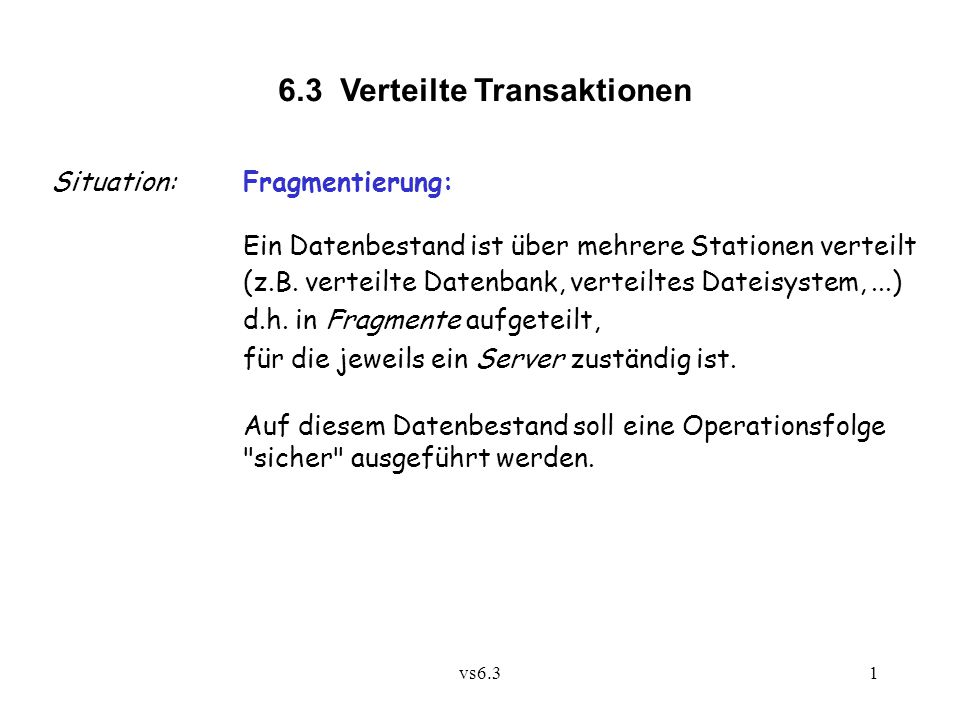 6.3 Verteilte Transaktionen

Situation: Fragmentierung:

Ein Datenbestand ist über mehrere Stationen verteilt (z.B. verteilte Datenbank, verteiltes Dateisystem, ...) d.h. in Fragmente aufgeteilt, für die jeweils ein Server zuständig ist.

Auf diesem Datenbestand soll eine Operationsfolge "sicher" ausgeführt werden.

vs6.3

1